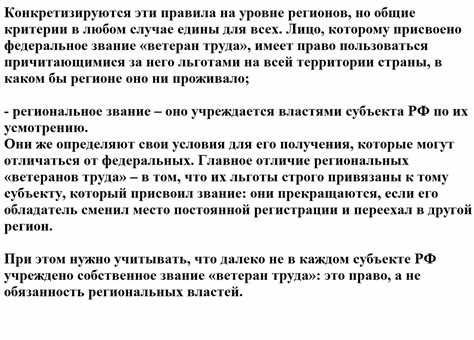 Конкретизируются эти правила на уровне регионов, но общие критерии в любом случае едины для всех. Лицо, которому присвоено федеральное звание «ветеран труда», имеет право пользоваться причитающимися за него льготами на всей территории страны, в каком бы регионе оно ни проживало;

- региональное звание – оно учреждается властями субъекта РФ по их усмотрению.
Они же определяют свои условия для его получения, которые могут отличаться от федеральных. Главное отличие региональных «ветеранов труда» – в том, что их льготы строго привязаны к тому субъекту, который присвоил звание: они прекращаются, если его обладатель сменил место постоянной регистрации и переехал в другой регион.

При этом нужно учитывать, что далеко не в каждом субъекте РФ учреждено собственное звание «ветеран труда»: это право, а не обязанность региональных властей.